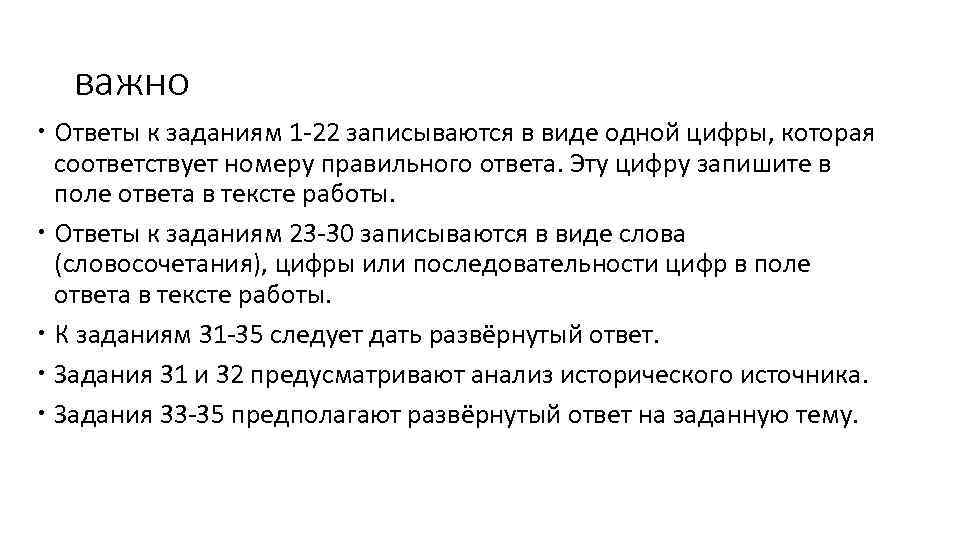 важно

• Ответы к заданиям 1-22 записываются в виде одной цифры, которая соответствует номеру правильного ответа. Эту цифру запишите в поле ответа в тексте работы.

• Ответы к заданиям 23-30 записываются в виде слова (словосочетания), цифры или последовательности цифр в поле ответа в тексте работы.

• К заданиям 31-35 следует дать развёрнутый ответ.

• Задания 31 и 32 предусматривают анализ исторического источника.

• Задания 33-35 предполагают развёрнутый ответ на заданную тему.